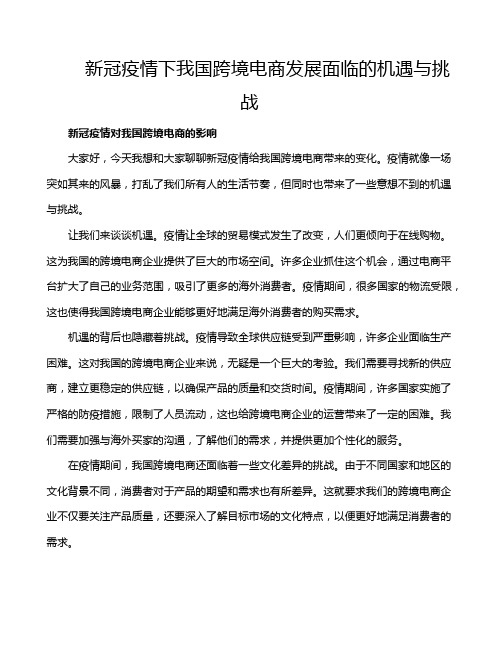 新冠疫情下我国跨境电商发展面临的机遇与挑战

新冠疫情对我国跨境电商的影响

大家好，今天我想和大家聊聊新冠疫情给我国跨境电商带来的变化。疫情就像一场突如其来的风暴，打乱了我们所有人的生活节奏，但同时也带来了一些意想不到的机遇与挑战。

让我们来谈谈机遇。疫情让全球的贸易模式发生了改变，人们更倾向于在线购物。这为我国的跨境电商企业提供了巨大的市场空间。许多企业抓住这个机会，通过电商平台扩大了自己的业务范围，吸引了更多的海外消费者。疫情期间，很多国家的物流受限，这也使得我国跨境电商企业能够更好地满足海外消费者的购买需求。

机遇的背后也隐藏着挑战。疫情导致全球供应链受到严重影响，许多企业面临生产困难。这对我国的跨境电商企业来说，无疑是一个巨大的考验。我们需要寻找新的供应商，建立更稳定的供应链，以确保产品的质量和交货时间。疫情期间，许多国家实施了严格的防疫措施，限制了人员流动，这也给跨境电商企业的运营带来了一定的困难。我们需要加强与海外买家的沟通，了解他们的需求，并提供更加个性化的服务。

在疫情期间，我国跨境电商还面临着一些文化差异的挑战。由于不同国家和地区的文化背景不同，消费者对于产品的期望和需求也有所差异。这就要求我们的跨境电商企业不仅要关注产品质量，还要深入了解目标市场的文化特点，以便更好地满足消费者的需求。